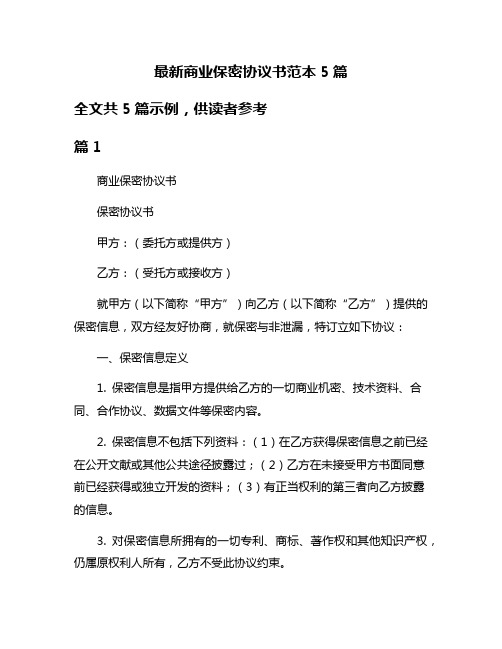 最新商业保密协议书范本 5 篇

全文共 5 篇示例，供读者参考

篇 1

商业保密协议书

保密协议书

甲方：（委托方或提供方）

乙方：（受托方或接收方）

就甲方（以下简称“甲方”）向乙方（以下简称“乙方”）提供的保密信息，双方经友好协商，就保密与非泄漏，特订立如下协议：

一、保密信息定义

1. 保密信息是指甲方提供给乙方的一切商业机密、技术资料、合同、合作协议、数据文件等保密内容。

2. 保密信息不包括下列资料：（1）在乙方获得保密信息之前已经在公开文献或其他公共途径披露过；（2）乙方在未接受甲方书面同意前已经获得或独立开发的资料；（3）有正当权利的第三者向乙方披露的信息。

3. 对保密信息所拥有的一切专利、商标、著作权和其他知识产权，仍属原权利人所有，乙方不受此协议约束。